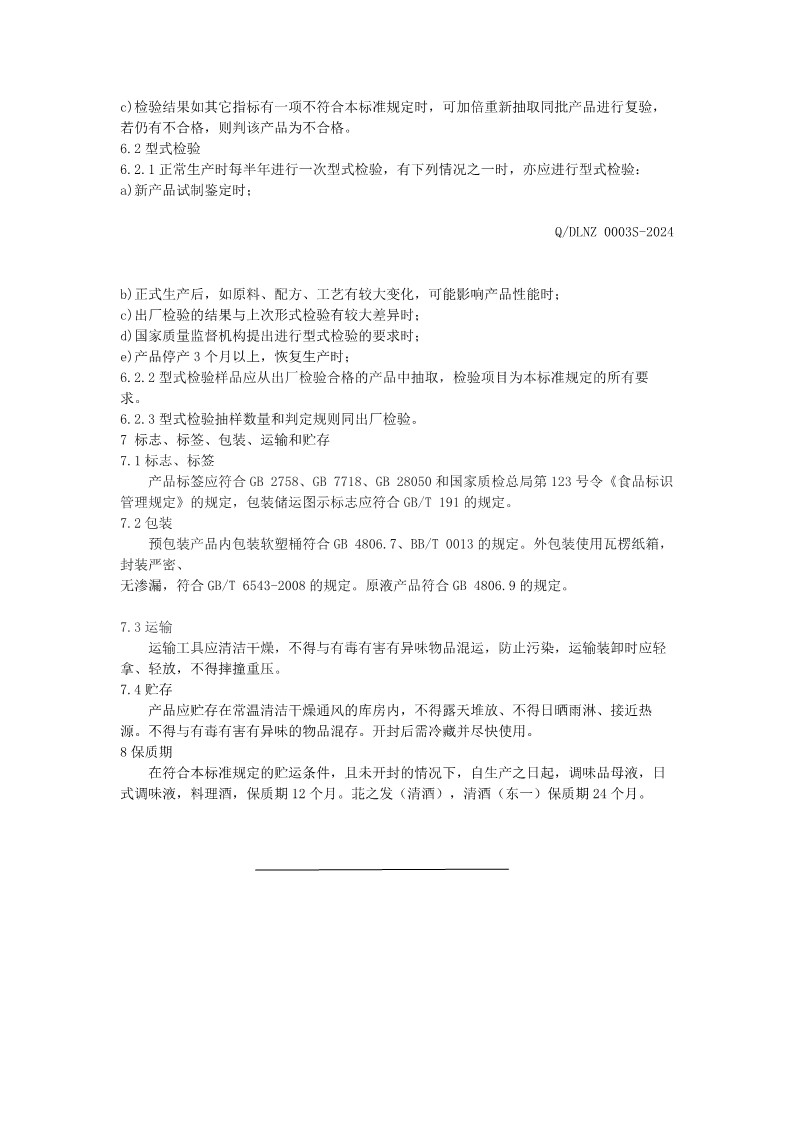 c)检验结果如其它指标有一项不符合本标准规定时，可加倍重新抽取同批产品进行复验，若仍有不合格，则判该产品为不合格。
6.2 型式检验
6.2.1 正常生产时每半年进行一次型式检验，有下列情况之一时，亦应进行型式检验：
a)新产品试制鉴定时；

Q/DLNZ 0003S-2024

b)正式生产后，如原料、配方、工艺有较大变化，可能影响产品性能时；
c)出厂检验的结果与上次形式检验有较大差异时；
d)国家质量监督机构提出进行型式检验的要求时；
e)产品停产 3 个月以上，恢复生产时；
6.2.2 型式检验样品应从出厂检验合格的产品中抽取，检验项目为本标准规定的所有要求。
6.2.3 型式检验抽样数量和判定规则同出厂检验。
7 标志、标签、包装、运输和贮存
7.1 标志、标签
产品标签应符合 GB 2758、GB 7718、GB 28050 和国家质检总局第 123 号令《食品标识管理规定》的规定，包装储运图示标志应符合 GB/T 191 的规定。
7.2 包装
预包装产品内包装软塑桶符合 GB 4806.7、BB/T 0013 的规定。外包装使用瓦楞纸箱，封装严密、
无渗漏，符合 GB/T 6543-2008 的规定。原液产品符合 GB 4806.9 的规定。

7.3 运输
运输工具应清洁干燥，不得与有毒有害有异味物品混运，防止污染，运输装卸时应轻拿、轻放，不得摔撞重压。
7.4 贮存
产品应贮存在常温清洁干燥通风的库房内，不得露天堆放、不得日晒雨淋、接近热源。不得与有毒有害有异味的物品混存。开封后需冷藏并尽快使用。
8 保质期
在符合本标准规定的贮运条件，且未开封的情况下，自生产之日起，调味品母液，日式调味液，料理酒，保质期 12 个月。北之发（清酒），清酒（东一）保质期 24 个月。